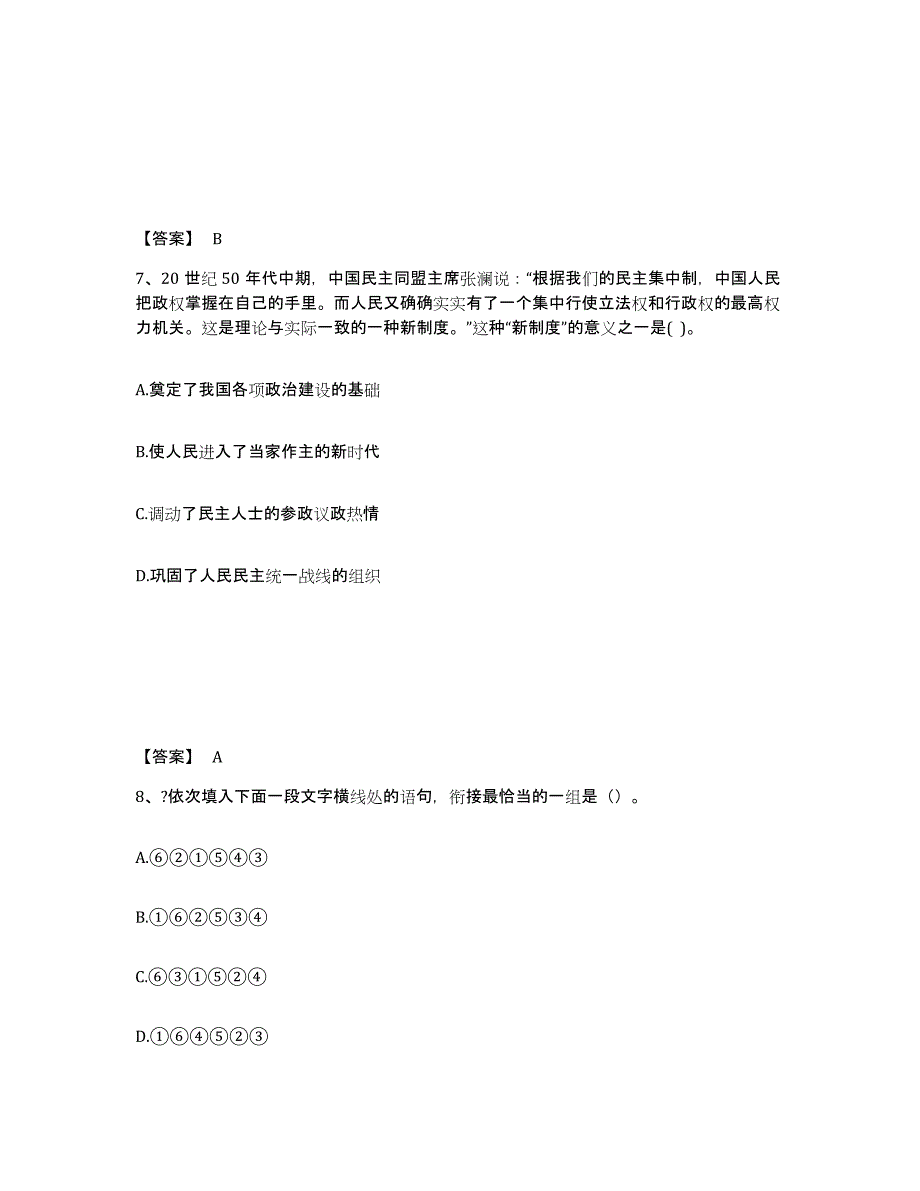 【答案】 B

7、20 世纪 50 年代中期，中国民主同盟主席张澜说：“根据我们的民主集中制，中国人民把政权掌握在自己的手里。而人民又确确实实有了一个集中行使立法权和行政权的最高权力机关。这是理论与实际一致的一种新制度。”这种“新制度”的意义之一是( )。

A.奠定了我国各项政治建设的基础

B.使人民进入了当家作主的新时代

C.调动了民主人士的参政议政热情

D.巩固了人民民主统一战线的组织

【答案】 A

8、?依次填入下面一段文字横线处的语句，衔接最恰当的一组是（）。

A.⑥②①⑤④③

B.①⑥②⑤③④

C.⑥③①⑤②④

D.①⑥④⑤②③